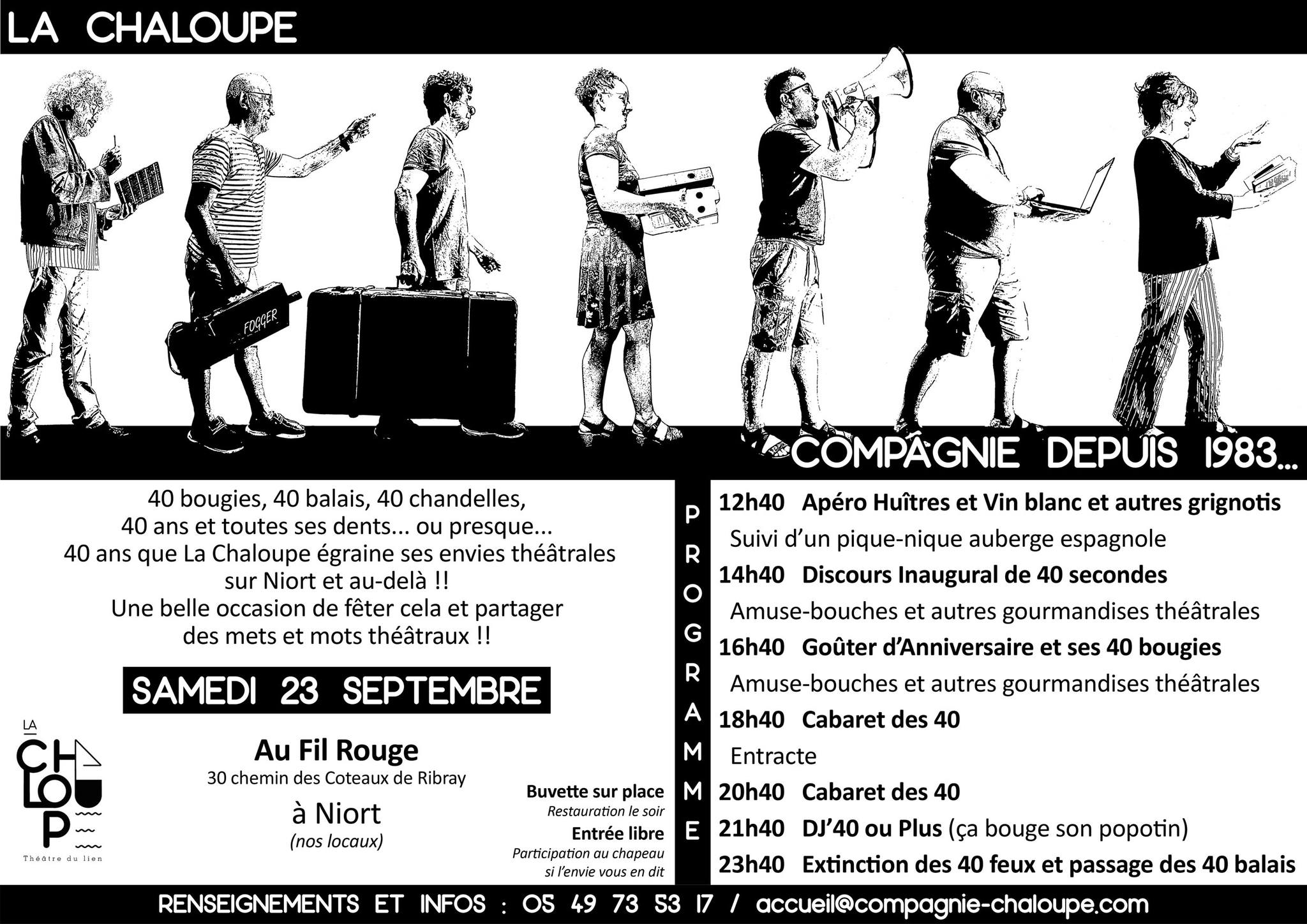 LA CHALOUPE

FOGGER

COMPAGNIE DEPUIS 1983...

40 bougies, 40 balais, 40 chandelles,
40 ans et toutes ses dents... ou presque...
40 ans que La Chaloupe égraine ses envies théâtrales sur Niort et au-delà !!
Une belle occasion de fêter cela et partager des mets et mots théâtraux !!

SAMEDI 23 SEPTEMBRE

LA CHALOUPE
Théâtre du lien

Au Fil Rouge
30 chemin des Coteaux de Ribray
à Niort
(nos locaux)

Buvette sur place
Restauration le soir
Entrée libre
Participation au chapeau si l'envie vous en dit

PROGRAMME

12h40 Apéro Huîtres et Vin blanc et autres grignotis
Suivi d'un pique-nique auberge espagnole
14h40 Discours Inaugural de 40 secondes
Amuse-bouches et autres gourmandises théâtrales
16h40 Goûter d'Anniversaire et ses 40 bougies
Amuse-bouches et autres gourmandises théâtrales
18h40 Cabaret des 40
Entracte
20h40 Cabaret des 40
21h40 DJ'40 ou Plus (ça bouge son popotin)
23h40 Extinction des 40 feux et passage des 40 balais

RENSEIGNEMENTS ET INFOS : 05 49 73 53 17 / accueil@compagnie-chaloupe.com